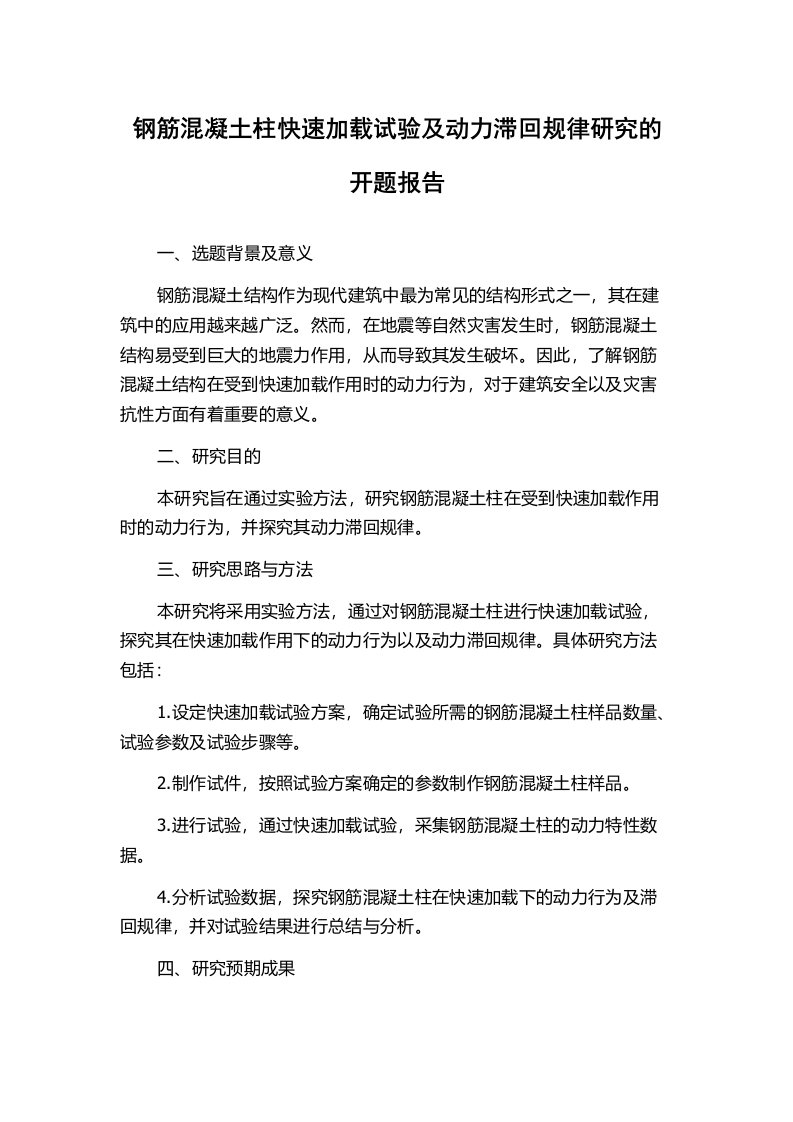 钢筋混凝土柱快速加载试验及动力滞回规律研究的开题报告

一、选题背景及意义

钢筋混凝土结构作为现代建筑中最为常见的结构形式之一，其在建筑中的应用越来越广泛。然而，在地震等自然灾害发生时，钢筋混凝土结构易受到巨大的地震力作用，从而导致其发生破坏。因此，了解钢筋混凝土结构在受到快速加载作用时的动力行为，对于建筑安全以及灾害抗性方面有着重要的意义。

二、研究目的

本研究旨在通过实验方法，研究钢筋混凝土柱在受到快速加载作用时的动力行为，并探究其动力滞回规律。

三、研究思路与方法

本研究将采用实验方法，通过对钢筋混凝土柱进行快速加载试验，探究其在快速加载作用下的动力行为以及动力滞回规律。具体研究方法包括：

1.设定快速加载试验方案，确定试验所需的钢筋混凝土柱样品数量、试验参数及试验步骤等。

2.制作试件，按照试验方案确定的参数制作钢筋混凝土柱样品。

3.进行试验，通过快速加载试验，采集钢筋混凝土柱的动力特性数据。

4.分析试验数据，探究钢筋混凝土柱在快速加载下的动力行为及滞回规律，并对试验结果进行总结与分析。

四、研究预期成果